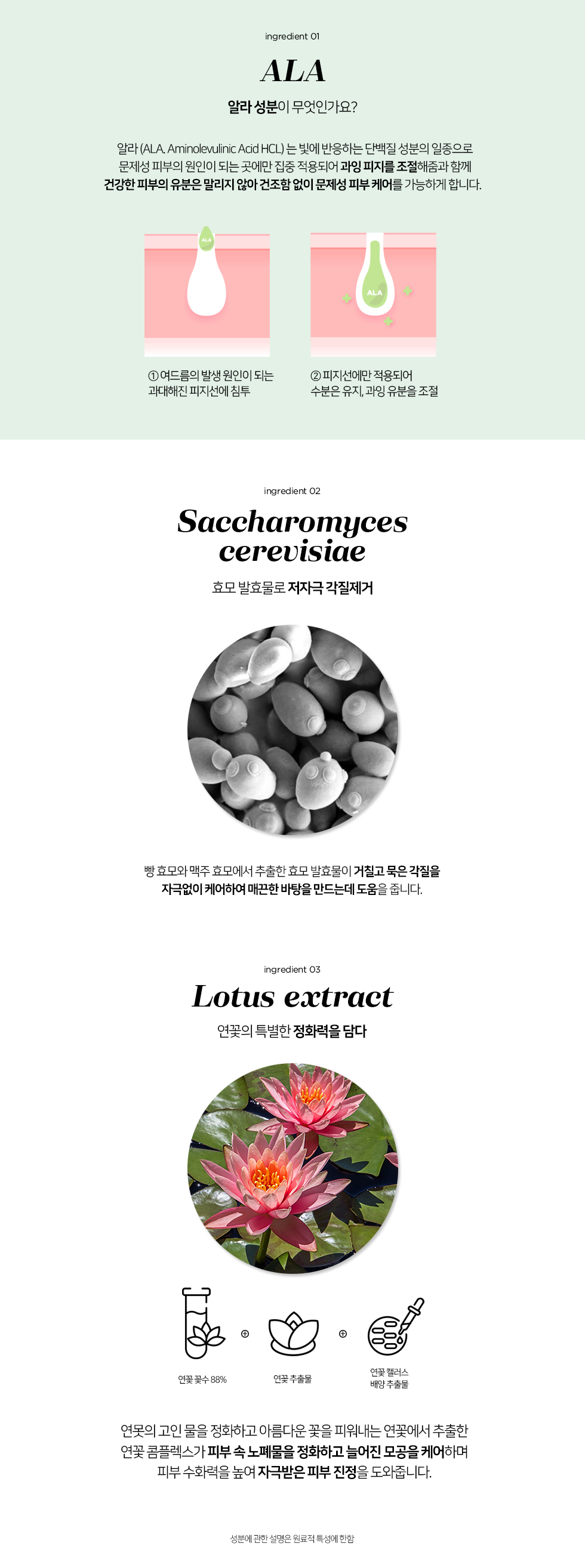 ingredient 01

ALA

알라 성분이 무엇인가요?

알라 (ALA. Aminolevulinic Acid HCL) 는 빛에 반응하는 단백질 성분의 일종으로 문제성 피부의 원인이 되는 곳에만 집중 적용되어 과잉 피지를 조절해줌과 함께 건강한 피부의 유분은 말리지 않아 건조함 없이 문제성 피부 케어를 가능하게 합니다.

ALA

ALA

① 여드름의 발생 원인이 되는 과대해진 피지선에 침투

② 피지선에만 적용되어 수분은 유지, 과잉 유분을 조절

ingredient 02

Saccharomyces cerevisiae

효모 발효물로 저자극 각질제거

빵 효모와 맥주 효모에서 추출한 효모 발효물이 거칠고 묵은 각질을 자극없이 케어하여 매끈한 바탕을 만드는데 도움을 줍니다.

ingredient 03

Lotus extract

연꽃의 특별한 정화력을 담다

연꽃 꽃수 88%

연꽃 추출물

연꽃 캘러스 배양 추출물

연못의 고인 물을 정화하고 아름다운 꽃을 피워내는 연꽃에서 추출한 연꽃 콤플렉스가 피부 속 노폐물을 정화하고 늘어진 모공을 케어하며 피부 수화력을 높여 자극받은 피부 진정을 도와줍니다.

성분에 관한 설명은 원료적 특성에 한함